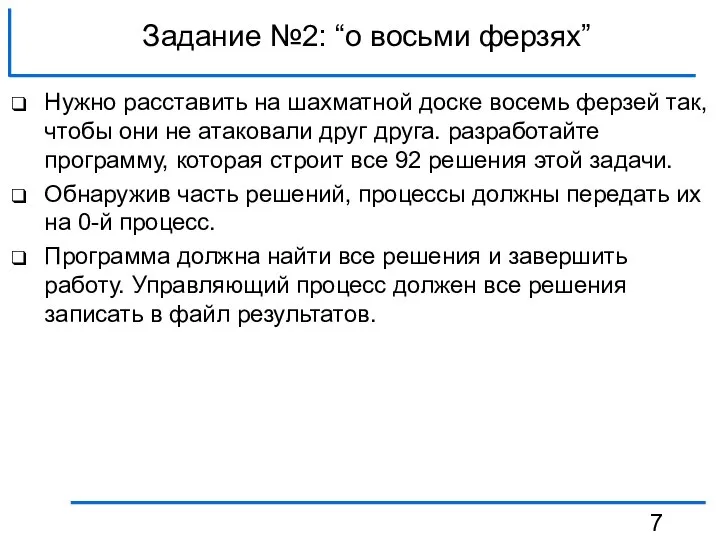 Задание №2: “о восьми ферзях”

❑ Нужно расставить на шахматной доске восемь ферзей так, чтобы они не атаковали друг друга. разработайте программу, которая строит все 92 решения этой задачи.

❑ Обнаружив часть решений, процессы должны передать их на 0-й процесс.

❑ Программа должна найти все решения и завершить работу. Управляющий процесс должен все решения записать в файл результатов.

7